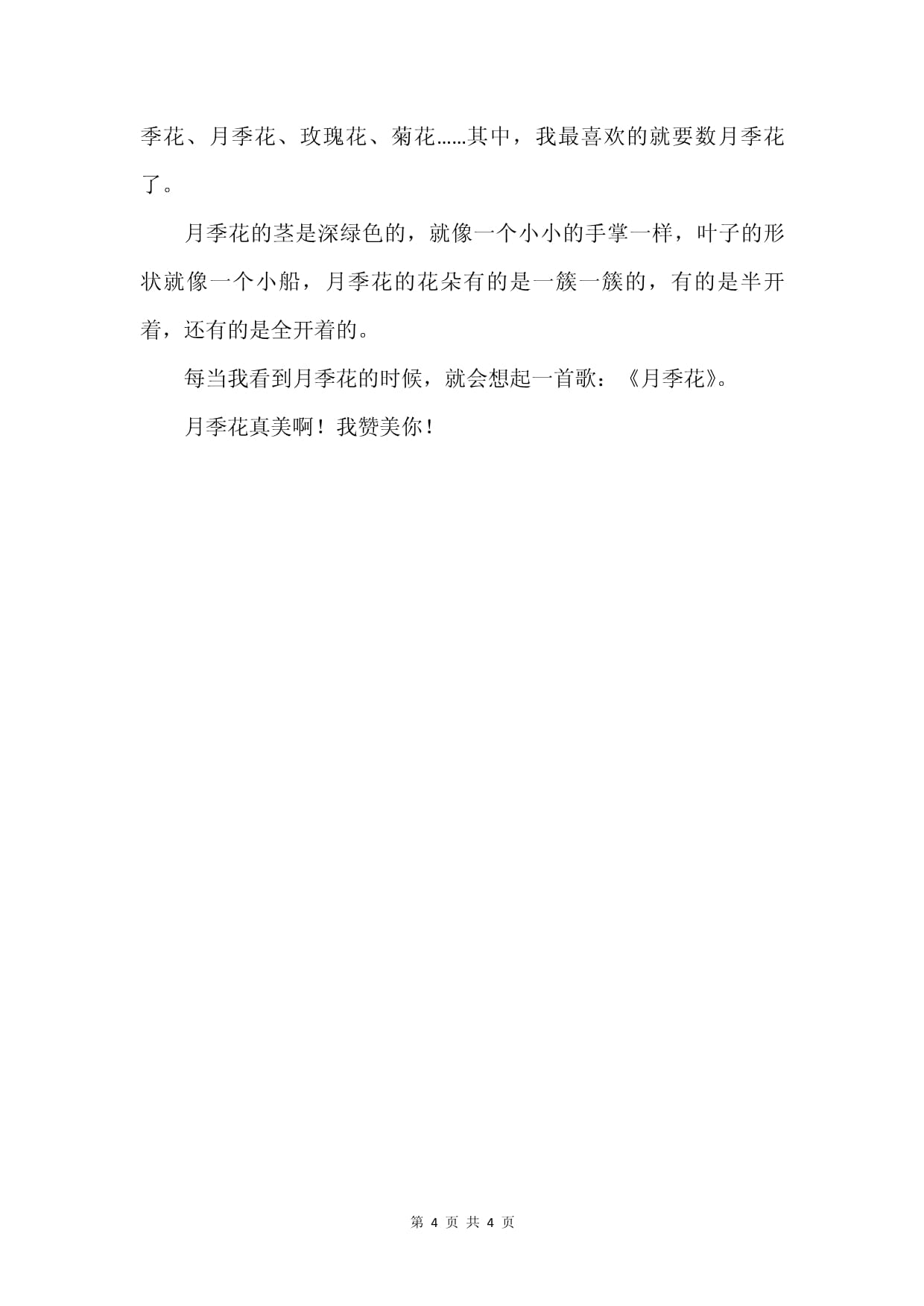 季花、月季花、玫瑰花、菊花……其中，我最喜欢的就要数月季花了。

月季花的茎是深绿色的，就像一个小小的手掌一样，叶子的形状就像一个小船，月季花的花朵有的是一簇一簇的，有的是半开着，还有的是全开着的。

每当我看到月季花的时候，就会想起一首歌：《月季花》。

月季花真美啊！我赞美你！

第 4 页 共 4 页